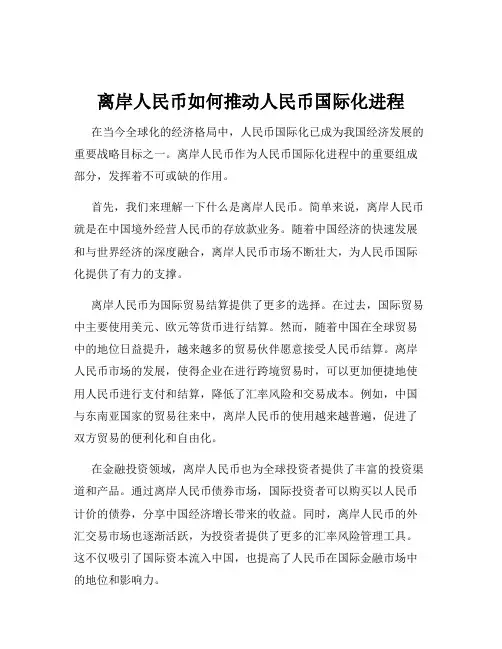 离岸人民币如何推动人民币国际化进程

在当今全球化的经济格局中，人民币国际化已成为我国经济发展的重要战略目标之一。离岸人民币作为人民币国际化进程中的重要组成部分，发挥着不可或缺的作用。

首先，我们来理解一下什么是离岸人民币。简单来说，离岸人民币就是在中国境外经营人民币的存放款业务。随着中国经济的快速发展和与世界经济的深度融合，离岸人民币市场不断壮大，为人民币国际化提供了有力的支撑。

离岸人民币为国际贸易结算提供了更多的选择。在过去，国际贸易中主要使用美元、欧元等货币进行结算。然而，随着中国在全球贸易中的地位日益提升，越来越多的贸易伙伴愿意接受人民币结算。离岸人民币市场的发展，使得企业在进行跨境贸易时，可以更加便捷地使用人民币进行支付和结算，降低了汇率风险和交易成本。例如，中国与东南亚国家的贸易往来中，离岸人民币的使用越来越普遍，促进了双方贸易的便利化和自由化。

在金融投资领域，离岸人民币也为全球投资者提供了丰富的投资渠道和产品。通过离岸人民币债券市场，国际投资者可以购买以人民币计价的债券，分享中国经济增长带来的收益。同时，离岸人民币的外汇交易市场也逐渐活跃，为投资者提供了更多的汇率风险管理工具。这不仅吸引了国际资本流入中国，也提高了人民币在国际金融市场中的地位和影响力。